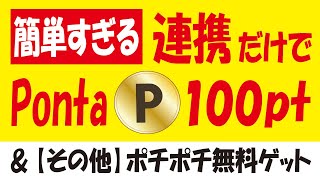 簡単すぎる 連携だけで

Ponta P 100pt

&【その他】ポチポチ無料ゲット